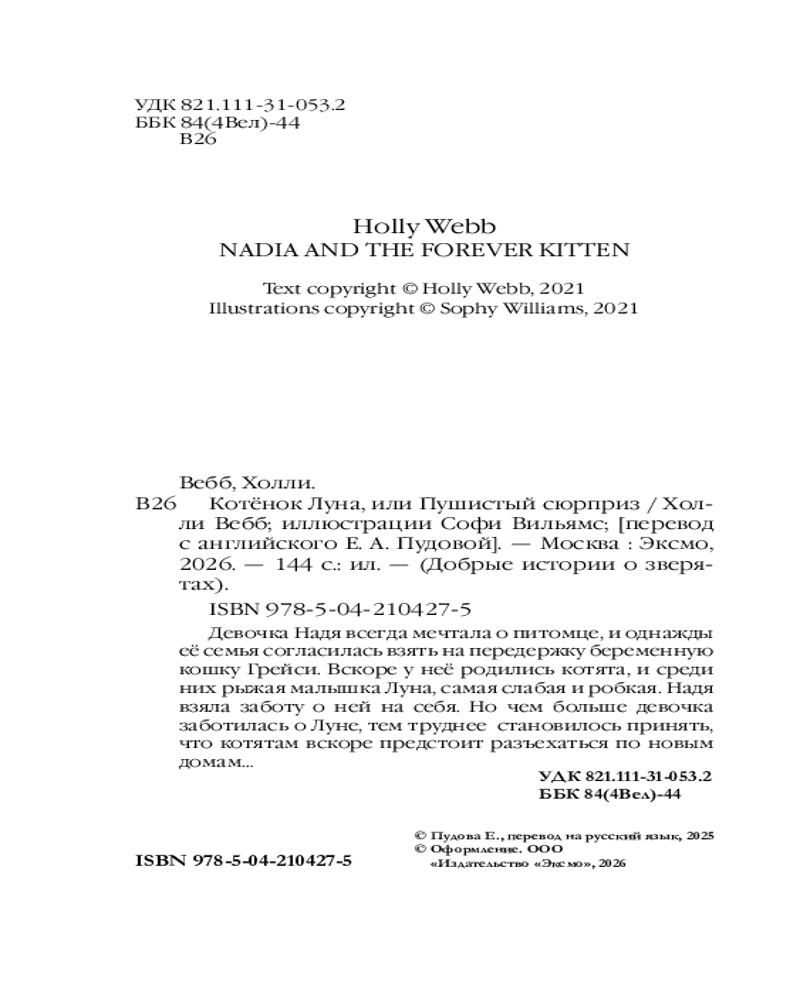 УДК 821.111-31-053.2
ББК 84(4Вел)-44
В26

Holly Webb
NADIA AND THE FOREVER KITTEN

Text copyright © Holly Webb, 2021
Illustrations copyright © Sophy Williams, 2021

Вебб, Холли.
В26 Котёнок Луна, или Пушистый сюрприз / Холли Вебб; иллюстрации Софи Вильямс; [перевод с английского Е. А. Пудовой]. — Москва : Эксмо, 2026. — 144 с.: ил. — (Добрые истории о зверятах).

ISBN 978-5-04-210427-5

Девочка Надя всегда мечтала о питомце, и однажды её семья согласилась взять на передержку беременную кошку Грейси. Вскоре у неё родились котята, и среди них рыжая малышка Луна, самая слабая и робкая. Надя взяла заботу о ней на себя. Но чем больше девочка заботилась о Луне, тем труднее становилось принять, что котятам вскоре предстоит разъехаться по новым домам...

УДК 821.111-31-053.2
ББК 84(4Вел)-44

ISBN 978-5-04-210427-5

© Пудова Е., перевод на русский язык, 2025
© Оформление. ООО «Издательство «Эксмо», 2026